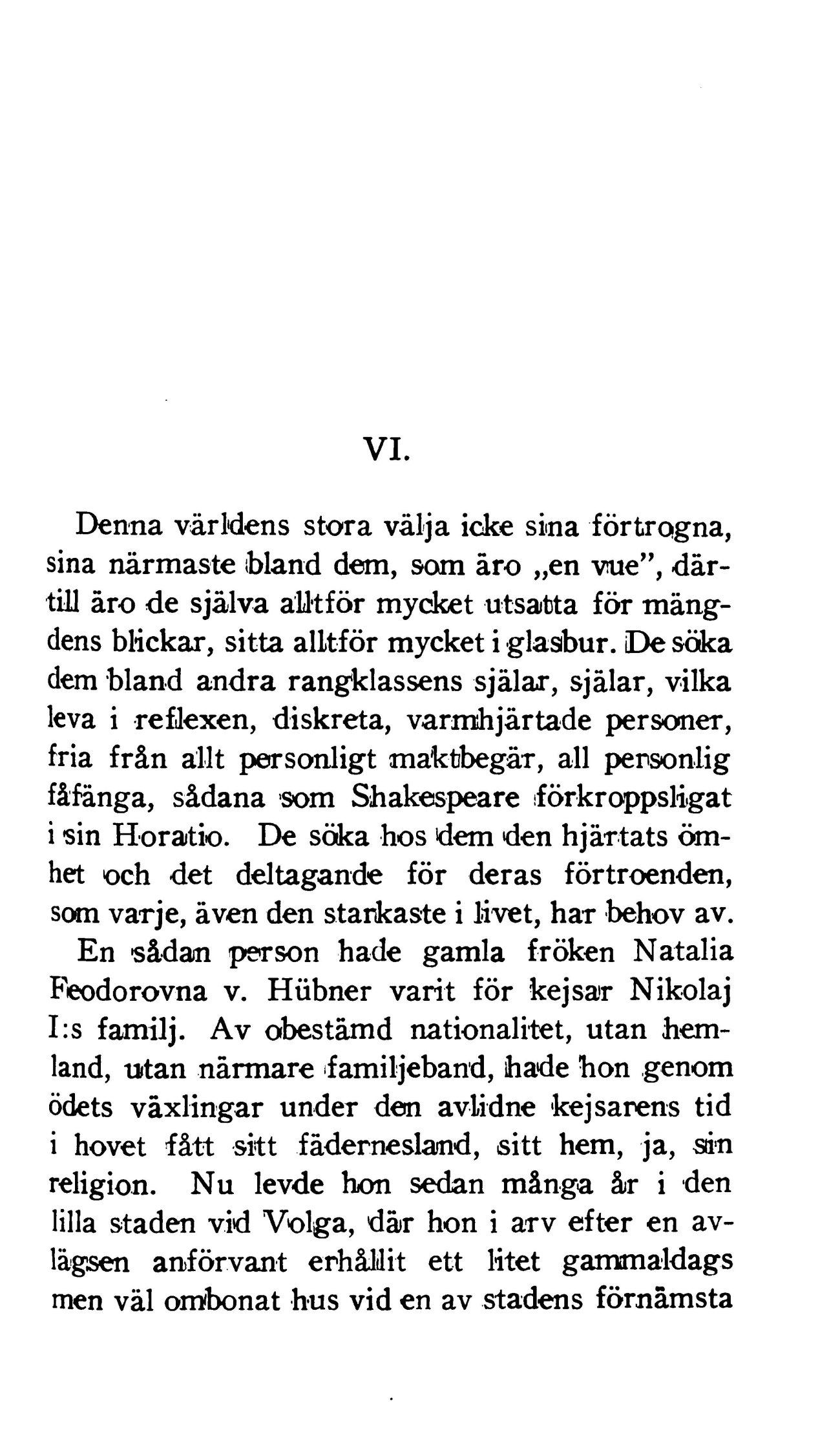 VI.

Denna världens stora välja icke sina förtrogna, sina närmaste bland dem, som äro „en vue”, därtill äro de själva alltför mycket utsatta för mängdens blickar, sitta alltför mycket i glasbur. De söka dem bland andra rangklassens själar, själar, vilka leva i reflexen, diskreta, varmhjärtade personer, fria från allt personligt maktbegär, all personlig fåfänga, sådana som Shakespeare förkroppsligat i sin Horatio. De söka hos dem den hjärtats ömhet och det deltagande för deras förtroenden, som varje, även den starkaste i livet, har behov av.

En sådan person hade gamla fröken Natalia Feodorovna v. Hübner varit för kejsar Nikolaj I:s familj. Av obestämd nationalitet, utan hemland, utan närmare familjeband, hade hon genom ödets växlingar under den avlidne kejsarens tid i hovet fått sitt fädernesland, sitt hem, ja, sin religion. Nu levde hon sedan många år i den lilla staden vid Volga, där hon i arv efter en avlägsen anförvant erhållit ett litet gammaldags men väl ombonat hus vid en av stadens förnämsta